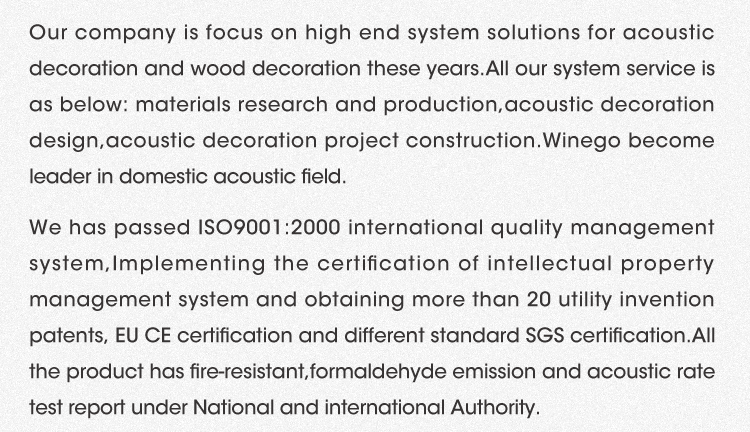 Our company is focus on high end system solutions for acoustic decoration and wood decoration these years.All our system service is as below: materials research and production,acoustic decoration design,acoustic decoration project construction.Winego become leader in domestic acoustic field.

We has passed ISO9001:2000 international quality management system,Implementing the certification of intellectual property management system and obtaining more than 20 utility invention patents, EU CE certification and different standard SGS certification.All the product has fire-resistant,formaldehyde emission and acoustic rate test report under National and international Authority.